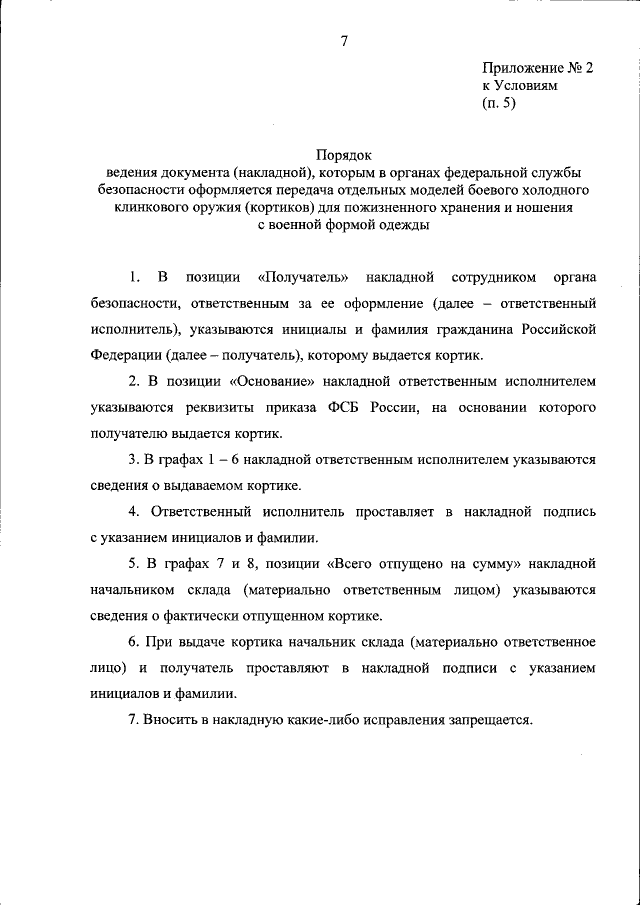 7

Приложение № 2
к Условиям
(п. 5)

Порядок
ведения документа (накладной), которым в органах федеральной службы безопасности оформляется передача отдельных моделей боевого холодного клинкового оружия (кортиков) для пожизненного хранения и ношения с военной формой одежды

1. В позиции «Получатель» накладной сотрудником органа безопасности, ответственным за ее оформление (далее – ответственный исполнитель), указываются инициалы и фамилия гражданина Российской Федерации (далее – получатель), которому выдается кортик.

2. В позиции «Основание» накладной ответственным исполнителем указываются реквизиты приказа ФСБ России, на основании которого получателю выдается кортик.

3. В графах 1 – 6 накладной ответственным исполнителем указываются сведения о выдаваемом кортике.

4. Ответственный исполнитель проставляет в накладной подпись с указанием инициалов и фамилии.

5. В графах 7 и 8, позиции «Всего отпущено на сумму» накладной начальником склада (материально ответственным лицом) указываются сведения о фактически отпущенном кортике.

6. При выдаче кортика начальник склада (материально ответственное лицо) и получатель проставляют в накладной подписи с указанием инициалов и фамилии.

7. Вносить в накладную какие-либо исправления запрещается.